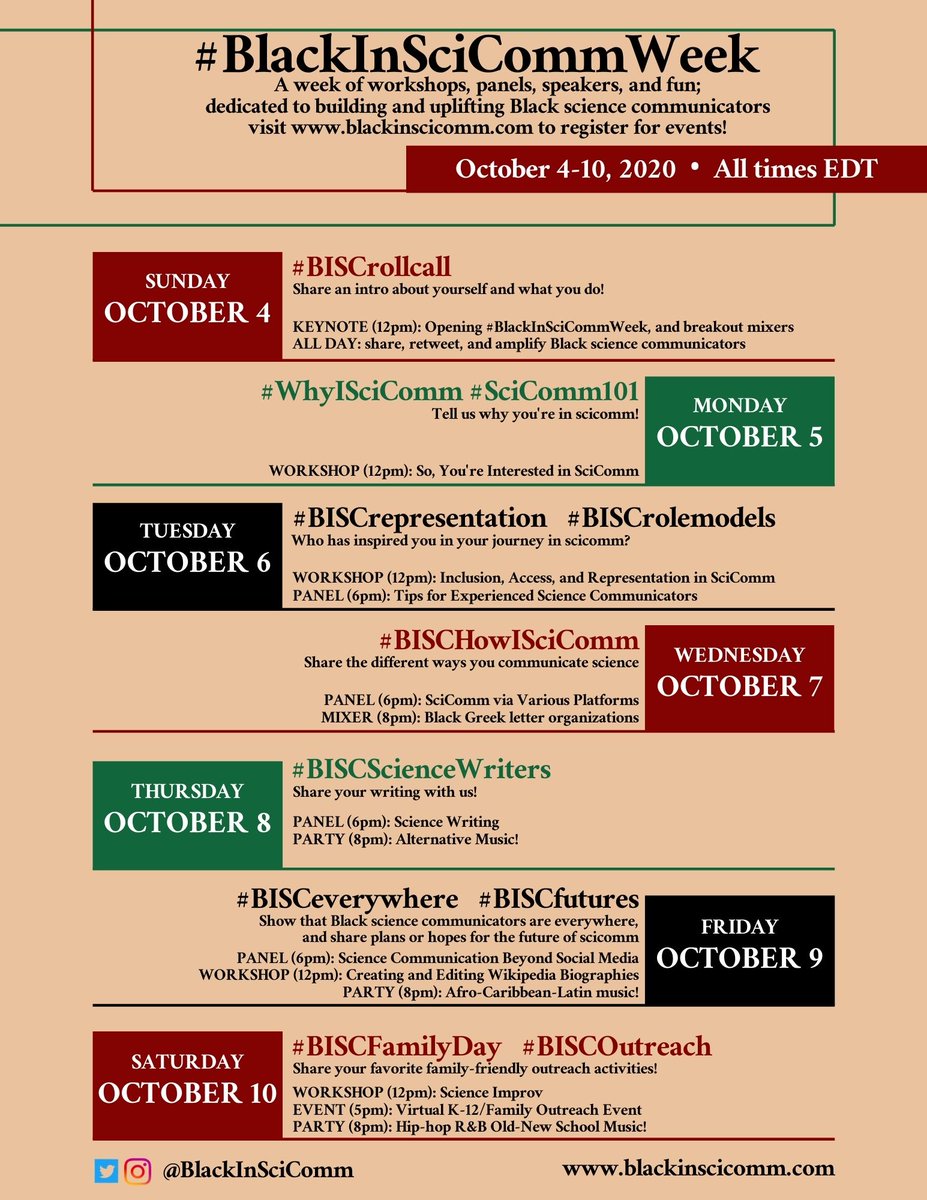 #BlackInSciCommWeek

A week of workshops, panels, speakers, and fun; dedicated to building and uplifting Black science communicators visit www.blackinscicomm.com to register for events!

October 4-10, 2020 • All times EDT

SUNDAY
OCTOBER 4

#BISCrollcall
Share an intro about yourself and what you do!

KEYNOTE (12pm): Opening #BlackInSciCommWeek, and breakout mixers
ALL DAY: share, retweet, and amplify Black science communicators

#WhyISciComm #SciComm101
Tell us why you're in scicomm!

WORKSHOP (12pm): So, You're Interested in SciComm

MONDAY
OCTOBER 5

TUESDAY
OCTOBER 6

#BISCrepresentation #BISCrolemodels
Who has inspired you in your journey in scicomm?

WORKSHOP (12pm): Inclusion, Access, and Representation in SciComm
PANEL (6pm): Tips for Experienced Science Communicators

#BISCHowISciComm
Share the different ways you communicate science

PANEL (6pm): SciComm via Various Platforms
MIXER (8pm): Black Greek letter organizations

WEDNESDAY
OCTOBER 7

THURSDAY
OCTOBER 8

#BISCScienceWriters
Share your writing with us!

PANEL (6pm): Science Writing
PARTY (8pm): Alternative Music!

#BISCeverywhere #BISCfutures
Show that Black science communicators are everywhere, and share plans or hopes for the future of scicomm
PANEL (6pm): Science Communication Beyond Social Media
WORKSHOP (12pm): Creating and Editing Wikipedia Biographies
PARTY (8pm): Afro-Caribbean-Latin music!

FRIDAY
OCTOBER 9

SATURDAY
OCTOBER 10

#BISCFamilyDay #BISCOutreach
Share your favorite family-friendly outreach activities!
WORKSHOP (12pm): Science Improv
EVENT (5pm): Virtual K-12/Family Outreach Event
PARTY (8pm): Hip-hop R&B Old-New School Music!

@BlackInSciComm

www.blackinscicomm.com